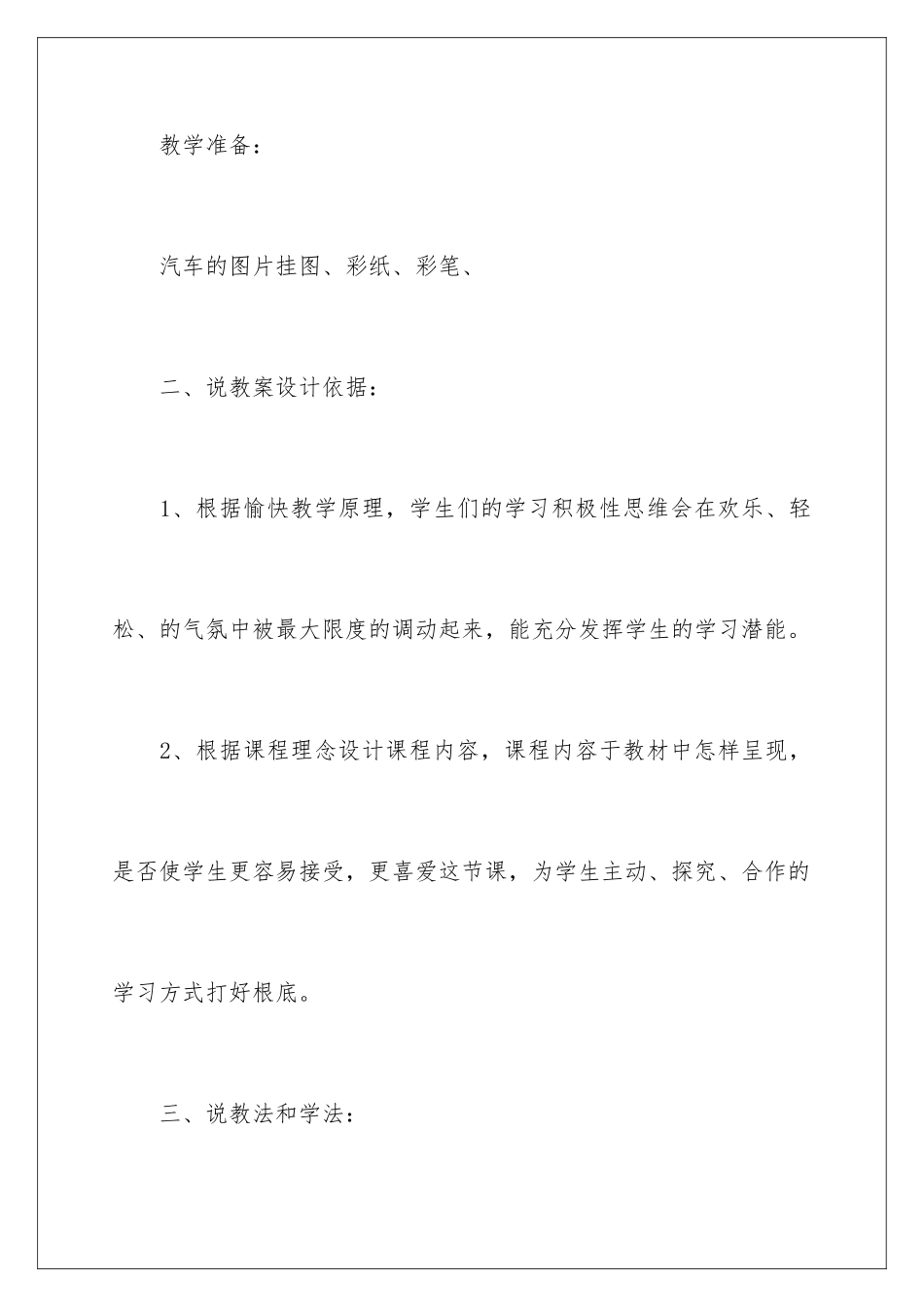 教学准备：

汽车的图片挂图、彩纸、彩笔、

二、说教案设计依据：

1、根据愉快教学原理，学生们的学习积极性思维会在欢乐、轻松、的气氛中被最大限度的调动起来，能充分发挥学生的学习潜能。

2、根据课程理念设计课程内容，课程内容于教材中怎样呈现，是否使学生更容易接受，更喜爱这节课，为学生主动、探究、合作的学习方式打好根底。

三、说教法和学法：